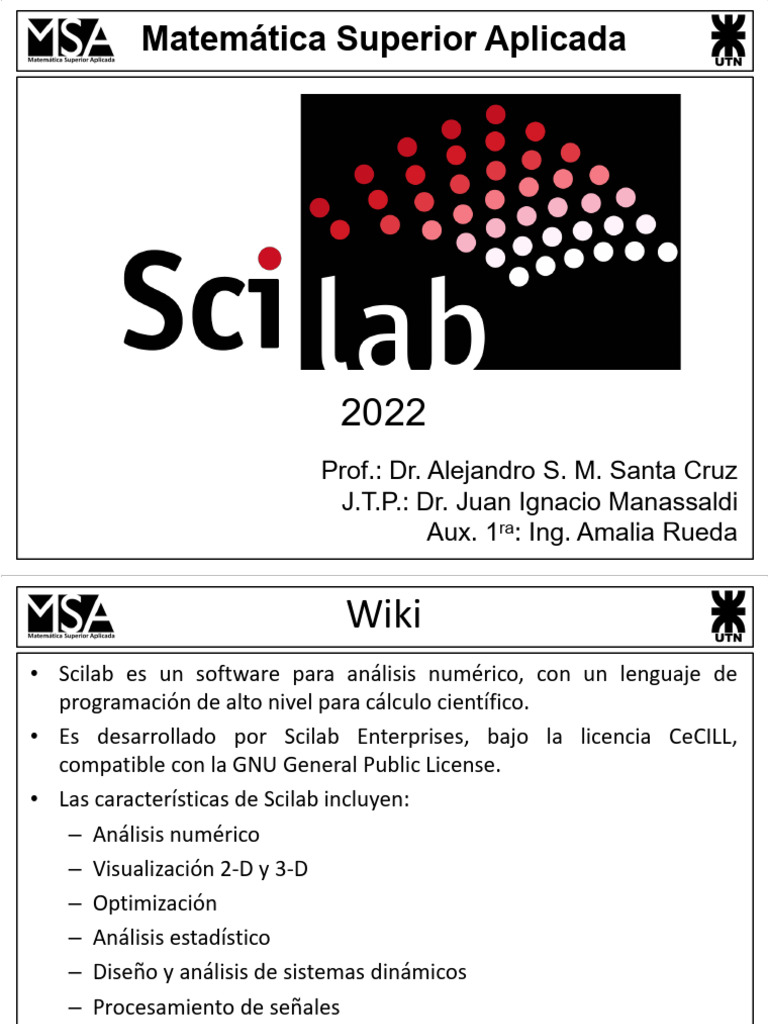 MSA
Matemática Superior Aplicada

Matemática Superior Aplicada

UTN

Scilab

2022

Prof.: Dr. Alejandro S. M. Santa Cruz
J.T.P.: Dr. Juan Ignacio Manassaldi
Aux. 1$^{ra}$: Ing. Amalia Rueda

MSA
Matemática Superior Aplicada

Wiki

UTN

• Scilab es un software para análisis numérico, con un lenguaje de programación de alto nivel para cálculo científico.
• Es desarrollado por Scilab Enterprises, bajo la licencia CeCILL, compatible con la GNU General Public License.
• Las características de Scilab incluyen:
– Análisis numérico
– Visualización 2-D y 3-D
– Optimización
– Análisis estadístico
– Diseño y análisis de sistemas dinámicos
– Procesamiento de señales